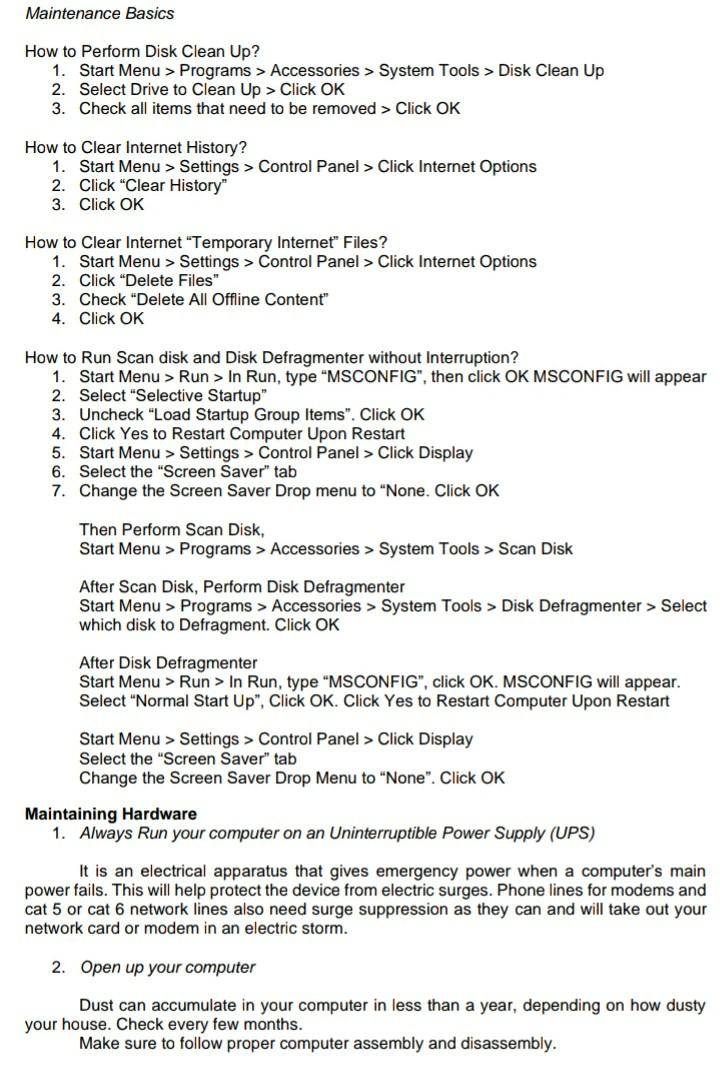 Maintenance Basics

How to Perform Disk Clean Up?
1. Start Menu > Programs > Accessories > System Tools > Disk Clean Up
2. Select Drive to Clean Up > Click OK
3. Check all items that need to be removed > Click OK

How to Clear Internet History?
1. Start Menu > Settings > Control Panel > Click Internet Options
2. Click “Clear History”
3. Click OK

How to Clear Internet “Temporary Internet” Files?
1. Start Menu > Settings > Control Panel > Click Internet Options
2. Click “Delete Files”
3. Check “Delete All Offline Content”
4. Click OK

How to Run Scan disk and Disk Defragmenter without Interruption?
1. Start Menu > Run > In Run, type “MSCONFIG”, then click OK MSCONFIG will appear
2. Select “Selective Startup”
3. Uncheck “Load Startup Group Items”. Click OK
4. Click Yes to Restart Computer Upon Restart
5. Start Menu > Settings > Control Panel > Click Display
6. Select the “Screen Saver” tab
7. Change the Screen Saver Drop menu to “None. Click OK

Then Perform Scan Disk,
Start Menu > Programs > Accessories > System Tools > Scan Disk

After Scan Disk, Perform Disk Defragmenter
Start Menu > Programs > Accessories > System Tools > Disk Defragmenter > Select which disk to Defragment. Click OK

After Disk Defragmenter
Start Menu > Run > In Run, type “MSCONFIG”, click OK. MSCONFIG will appear. Select “Normal Start Up”, Click OK. Click Yes to Restart Computer Upon Restart

Start Menu > Settings > Control Panel > Click Display
Select the “Screen Saver” tab
Change the Screen Saver Drop Menu to “None”. Click OK

Maintaining Hardware
1. Always Run your computer on an Uninterruptible Power Supply (UPS)

It is an electrical apparatus that gives emergency power when a computer’s main power fails. This will help protect the device from electric surges. Phone lines for modems and cat 5 or cat 6 network lines also need surge suppression as they can and will take out your network card or modem in an electric storm.

2. Open up your computer

Dust can accumulate in your computer in less than a year, depending on how dusty your house. Check every few months.
Make sure to follow proper computer assembly and disassembly.